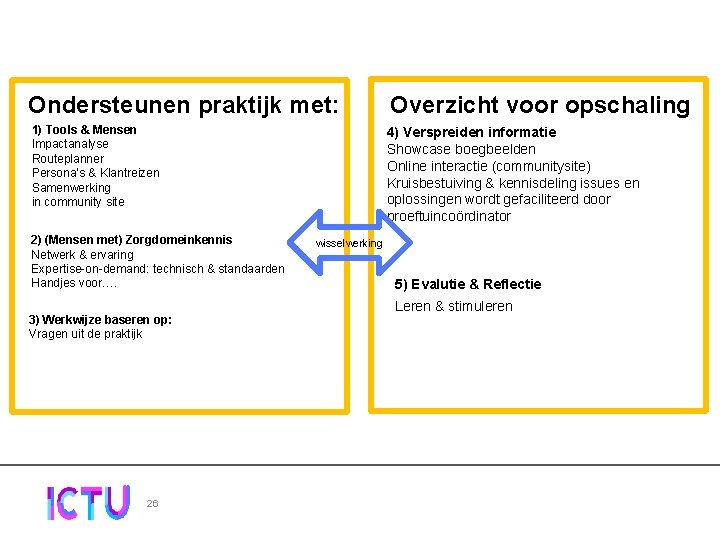 Ondersteunen praktijk met:

1) Tools & Mensen
Impactanalyse
Routeplanner
Persona's & Klantreizen
Samenwerking
in community site

2) (Mensen met) Zorgdomeinkennis
Netwerk & ervaring
Expertise-on-demand: technisch & standaarden
Handjes voor….

3) Werkwijze baseren op:
Vragen uit de praktijk

wisselwerking

Overzicht voor opschaling

4) Verspreiden informatie
Showcase boegbeelden
Online interactie (communitysite)
Kruisbestuiving & kennisdeling issues en oplossingen wordt gefaciliteerd door proeftuincoördinator

5) Evalutie & Reflectie
Leren & stimuleren

ICTU 26